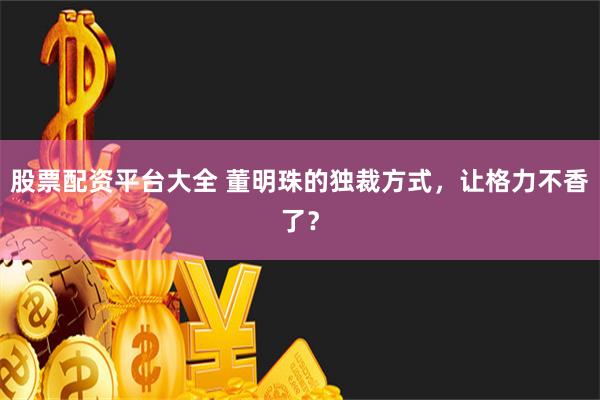 股票配资平台大全 董明珠的独裁方式，让格力不香了？